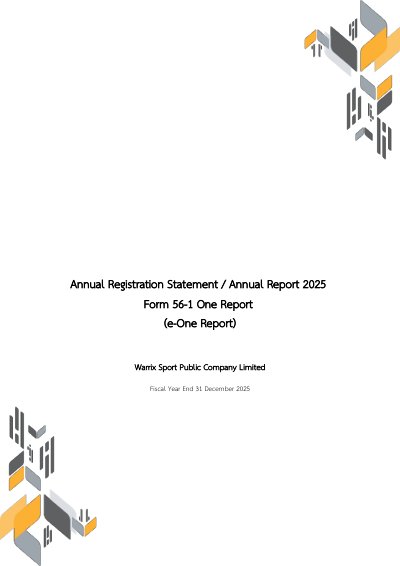 Annual Registration Statement / Annual Report 2025
Form 56-1 One Report
(e-One Report)

Warrix Sport Public Company Limited

Fiscal Year End 31 December 2025